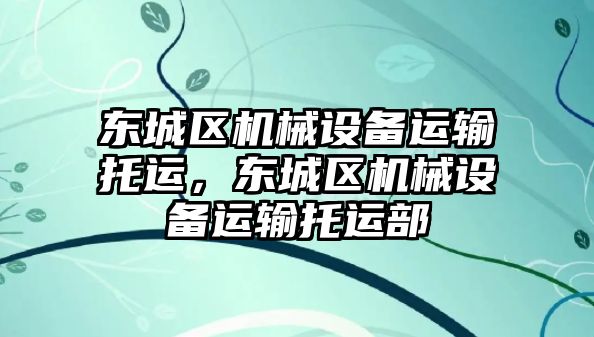 东城区机械设备运输托运，东城区机械设备运输托运部